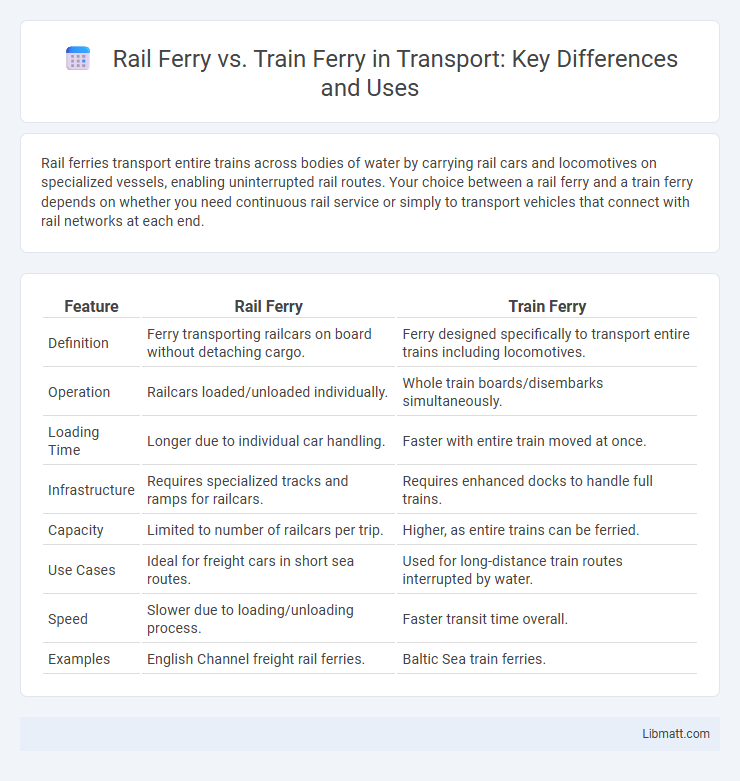 Rail Ferry vs. Train Ferry in Transport: Key Differences and Uses

Rail ferries transport entire trains across bodies of water by carrying rail cars and locomotives on specialized vessels, enabling uninterrupted rail routes. Your choice between a rail ferry and a train ferry depends on whether you need continuous rail service or simply to transport vehicles that connect with rail networks at each end.

| Feature | Rail Ferry | Train Ferry |
|---|---|---|
| Definition | Ferry transporting railcars on board without detaching cargo. | Ferry designed specifically to transport entire trains including locomotives. |
| Operation | Railcars loaded/unloaded individually. | Whole train boards/disembarks simultaneously. |
| Loading Time | Longer due to individual car handling. | Faster with entire train moved at once. |
| Infrastructure | Requires specialized tracks and ramps for railcars. | Requires enhanced docks to handle full trains. |
| Capacity | Limited to number of railcars per trip. | Higher, as entire trains can be ferried. |
| Use Cases | Ideal for freight cars in short sea routes. | Used for long-distance train routes interrupted by water. |
| Speed | Slower due to loading/unloading process. | Faster transit time overall. |
| Examples | English Channel freight rail ferries. | Baltic Sea train ferries. |

Libmatt.com